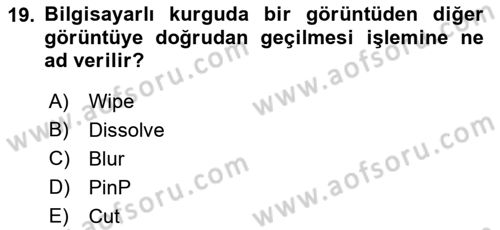 19. Bilgisayarlı kurguda bir görüntüden diğer görüntüye doğrudan geçilmesi işlemine ne ad verilir?

A) Wipe
B) Dissolve
C) Blur
D) PinP
E) Cut

www.aofsoru.com
www.aofsoru.com
www.aofsoru.com
www.aofsoru.com